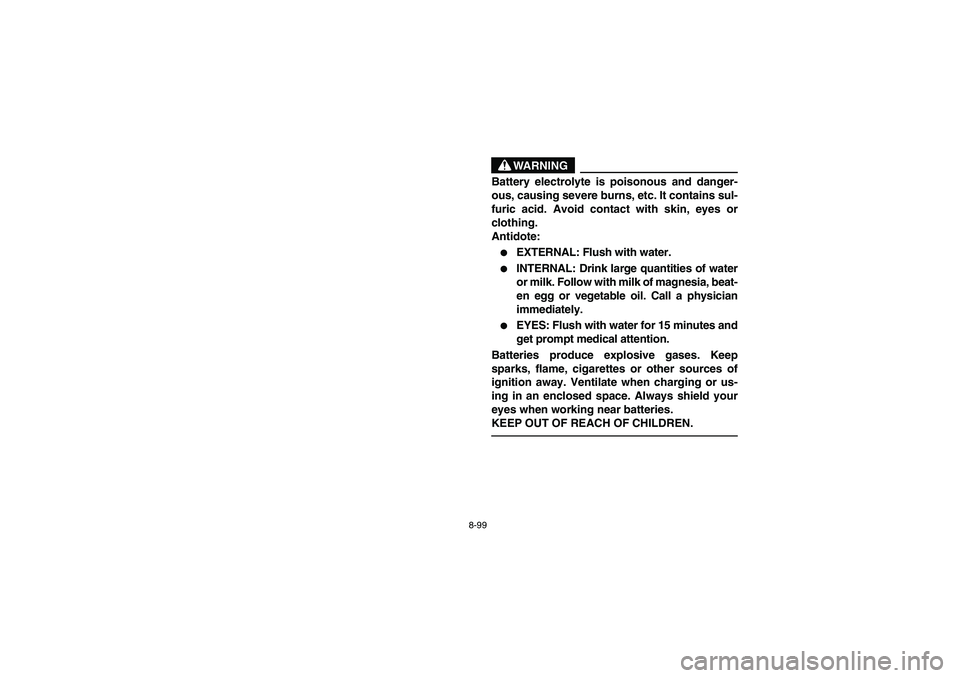 WARNING

Battery electrolyte is poisonous and dangerous, causing severe burns, etc. It contains sulfuric acid. Avoid contact with skin, eyes or clothing.
Antidote:

● EXTERNAL: Flush with water.

● INTERNAL: Drink large quantities of water or milk. Follow with milk of magnesia, beaten egg or vegetable oil. Call a physician immediately.

● EYES: Flush with water for 15 minutes and get prompt medical attention.

Batteries produce explosive gases. Keep sparks, flame, cigarettes or other sources of ignition away. Ventilate when charging or using in an enclosed space. Always shield your eyes when working near batteries.
KEEP OUT OF REACH OF CHILDREN.

8-99

carmanualsonline.info